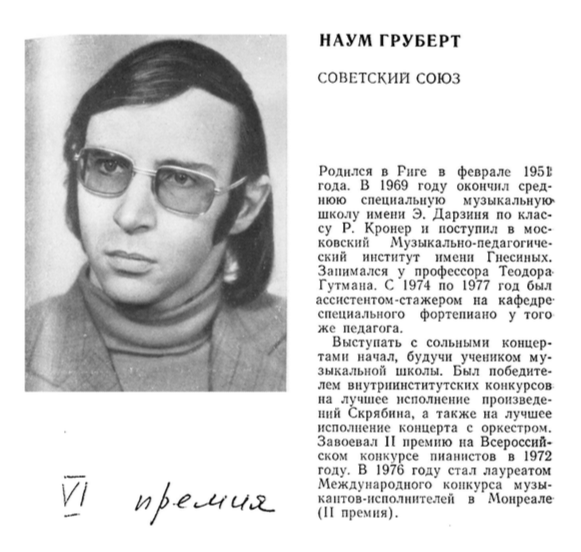 НАУМ ГРУБЕРТ

СОВЕТСКИЙ СОЮЗ

Родился в Риге в феврале 1951 года. В 1969 году окончил среднюю специальную музыкальную школу имени Э. Дарзиня по классу Р. Кронер и поступил в московский Музыкально-педагогический институт имени Гнесиных. Занимался у профессора Теодора Гутмана. С 1974 по 1977 год был ассистентом-стажером на кафедре специального фортепиано у того же педагога.

Выступать с сольными концертами начал, будучи учеником музыкальной школы. Был победителем внутриинститутских конкурсов на лучшее исполнение произведений Скрябина, а также на лучшее исполнение концерта с оркестром. Завоевал II премию на Всероссийском конкурсе пианистов в 1972 году. В 1976 году стал лауреатом Международного конкурса музыкантов-исполнителей в Монреале (II премия).

VI премия